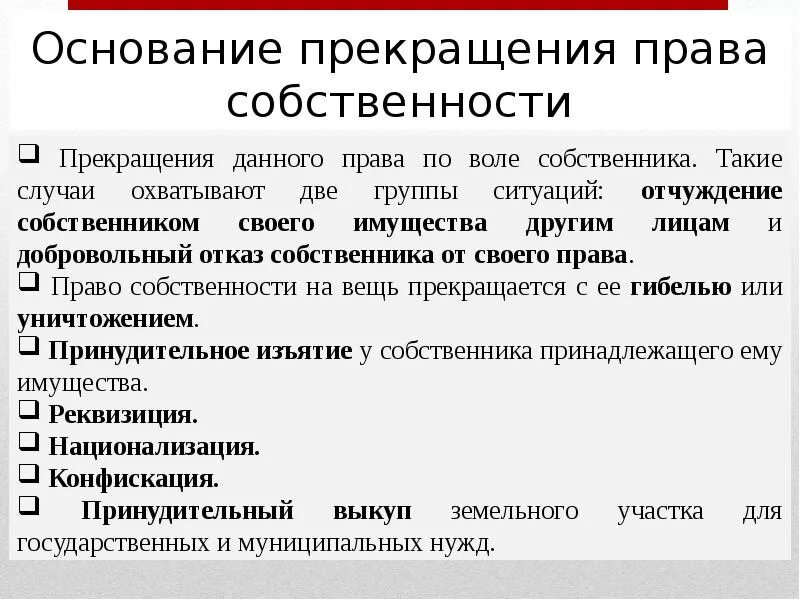 Основание прекращения права собственности

❑ Прекращения данного права по воле собственника. Такие случаи охватывают две группы ситуаций: отчуждение собственником своего имущества другим лицам и добровольный отказ собственника от своего права.

❑ Право собственности на вещь прекращается с ее гибелью или уничтожением.

❑ Принудительное изъятие у собственника принадлежащего ему имущества.

❑ Реквизиция.

❑ Национализация.

❑ Конфискация.

❑ Принудительный выкуп земельного участка для государственных и муниципальных нужд.